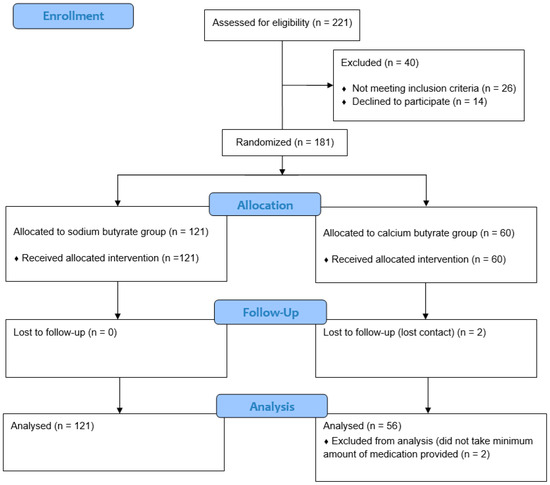 Enrollment

Assessed for eligibility (n = 221)

Excluded (n = 40)

♦ Not meeting inclusion criteria (n = 26)
♦ Declined to participate (n = 14)

Randomized (n = 181)

Allocation

Allocated to sodium butyrate group (n = 121)

♦ Received allocated intervention (n =121)

Allocated to calcium butyrate group (n = 60)

♦ Received allocated intervention (n = 60)

Follow-Up

Lost to follow-up (n = 0)

Lost to follow-up (lost contact) (n = 2)

Analysis

Analysed (n = 121)

Analysed (n = 56)
♦ Excluded from analysis (did not take minimum amount of medication provided (n = 2)